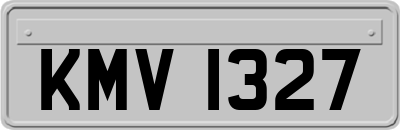 KMV 1327